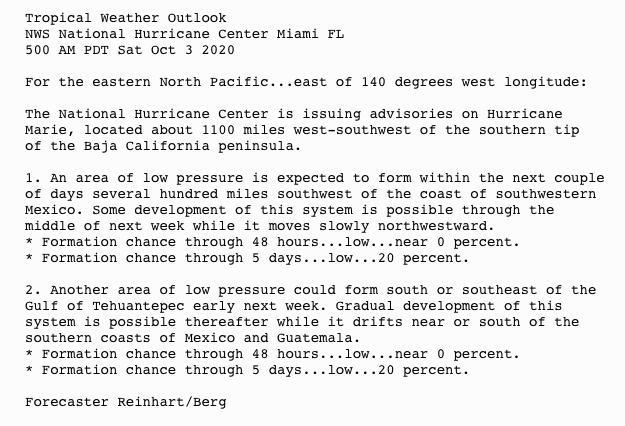 Tropical Weather Outlook
NWS National Hurricane Center Miami FL
500 AM PDT Sat Oct 3 2020

For the eastern North Pacific...east of 140 degrees west longitude:

The National Hurricane Center is issuing advisories on Hurricane Marie, located about 1100 miles west-southwest of the southern tip of the Baja California peninsula.

1. An area of low pressure is expected to form within the next couple of days several hundred miles southwest of the coast of southwestern Mexico. Some development of this system is possible through the middle of next week while it moves slowly northwestward.
* Formation chance through 48 hours...low...near 0 percent.
* Formation chance through 5 days...low...20 percent.

2. Another area of low pressure could form south or southeast of the Gulf of Tehuantepec early next week. Gradual development of this system is possible thereafter while it drifts near or south of the southern coasts of Mexico and Guatemala.
* Formation chance through 48 hours...low...near 0 percent.
* Formation chance through 5 days...low...20 percent.

Forecaster Reinhart/Berg